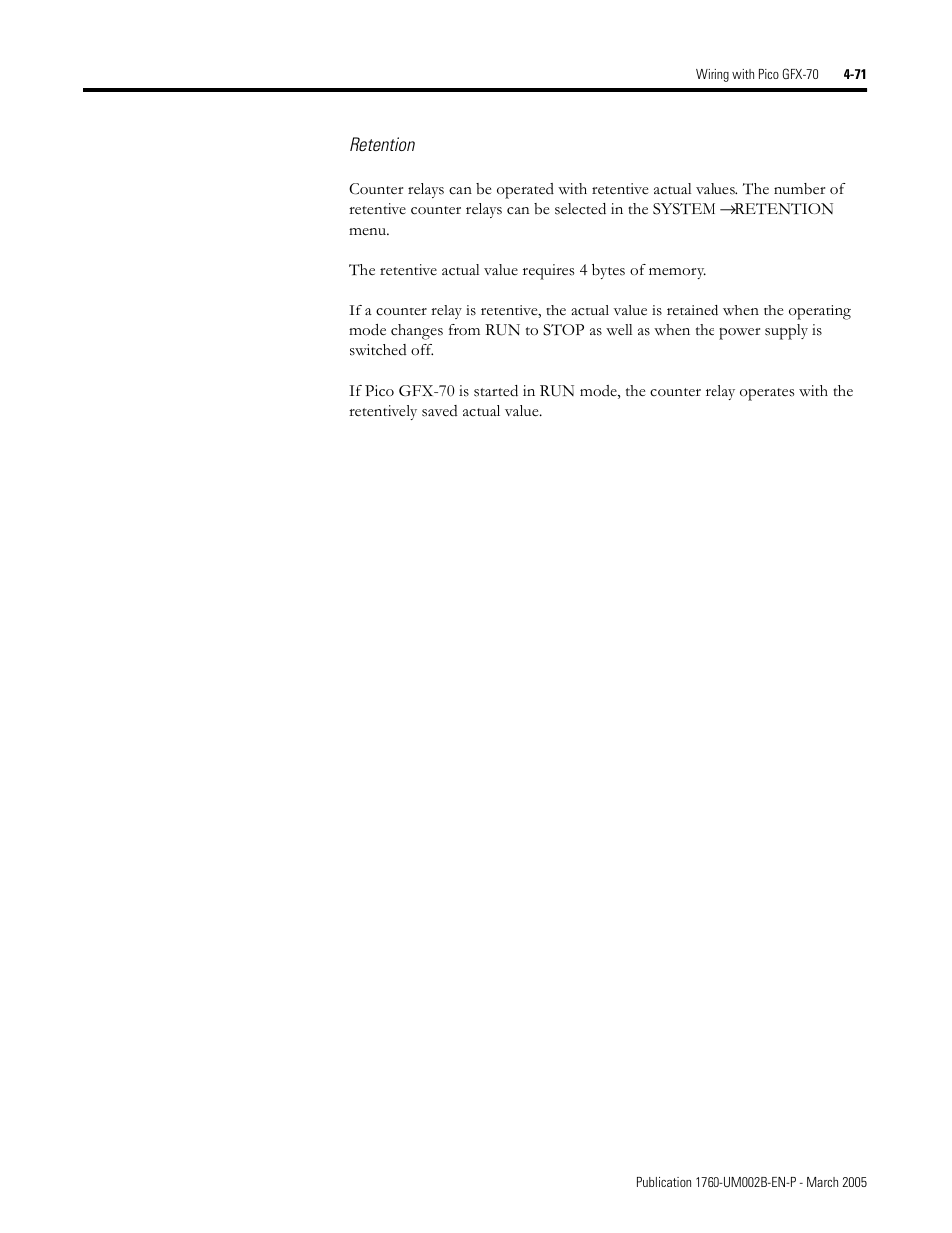 Wiring with Pico GFX-70 4-71

Retention

Counter relays can be operated with retentive actual values. The number of retentive counter relays can be selected in the SYSTEM →RETENTION menu.

The retentive actual value requires 4 bytes of memory.

If a counter relay is retentive, the actual value is retained when the operating mode changes from RUN to STOP as well as when the power supply is switched off.

If Pico GFX-70 is started in RUN mode, the counter relay operates with the retentively saved actual value.

Publication 1760-UM002B-EN-P - March 2005